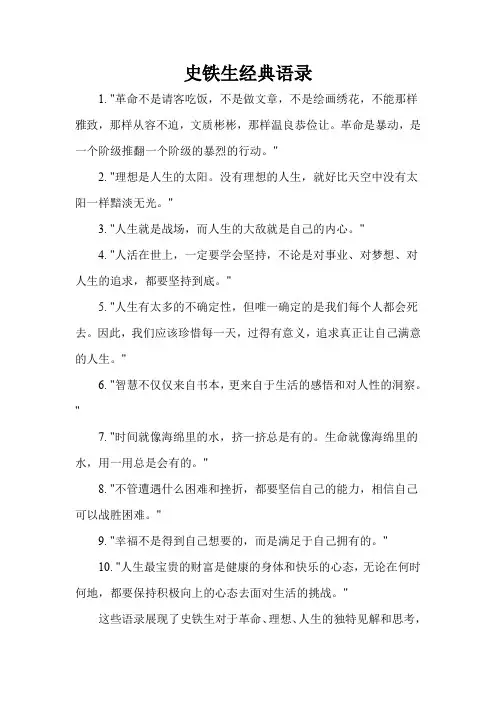 史铁生经典语录

1. "革命不是请客吃饭，不是做文章，不是绘画绣花，不能那样雅致，那样从容不迫，文质彬彬，那样温良恭俭让。革命是暴动，是一个阶级推翻一个阶级的暴烈的行动。"

2. "理想是人生的太阳。没有理想的人生，就好比天空中没有太阳一样黯淡无光。"

3. "人生就是战场，而人生的大敌就是自己的内心。"

4. "人活在世上，一定要学会坚持，不论是对事业、对梦想、对人生的追求，都要坚持到底。"

5. "人生有太多的不确定性，但唯一确定的是我们每个人都会死去。因此，我们应该珍惜每一天，过得有意义，追求真正让自己满意的人生。"

6. "智慧不仅仅来自书本，更来自于生活的感悟和对人性的洞察。"

7. "时间就像海绵里的水，挤一挤总是有的。生命就像海绵里的水，用一用总是会有的。"

8. "不管遭遇什么困难和挫折，都要坚信自己的能力，相信自己可以战胜困难。"

9. "幸福不是得到自己想要的，而是满足于自己拥有的。"

10. "人生最宝贵的财富是健康的身体和快乐的心态，无论在何时何地，都要保持积极向上的心态去面对生活的挑战。"

这些语录展现了史铁生对于革命、理想、人生的独特见解和思考，